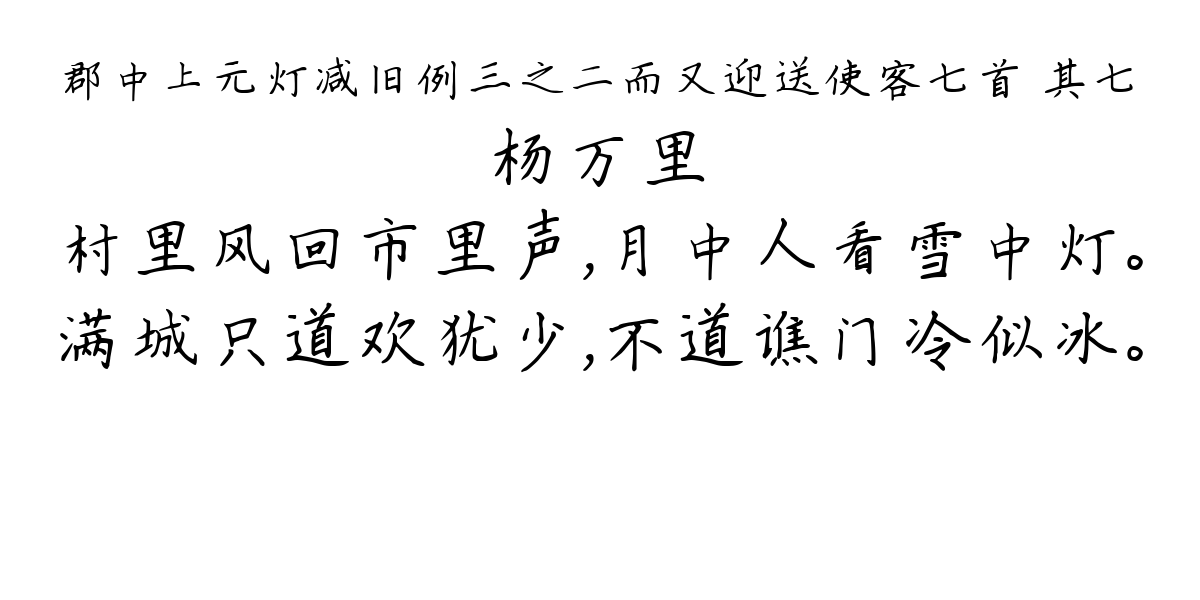 郡中上元灯减旧例三之二而又迎送使客七首 其七

杨万里

村里风回市里声，月中人看雪中灯。

满城只道欢犹少，不道谯门冷似冰。